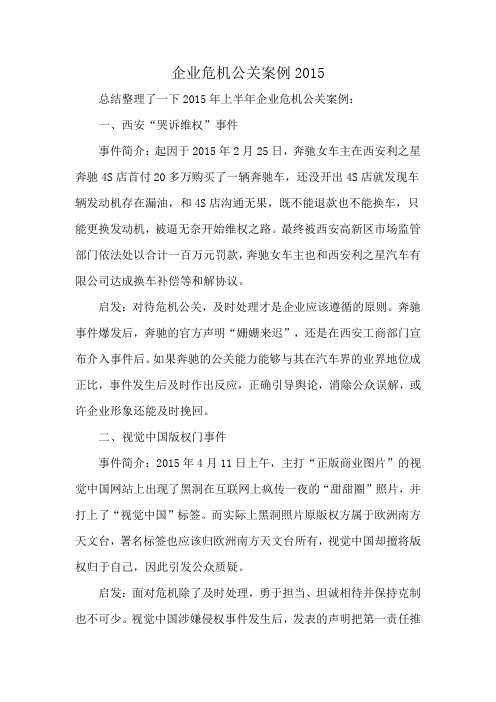 企业危机公关案例 2015

总结整理了一下 2015 年上半年企业危机公关案例：

一、西安“哭诉维权”事件

事件简介：起因于 2015 年 2 月 25 日，奔驰女车主在西安利之星奔驰 4S 店首付 20 多万购买了一辆奔驰车，还没开出 4S 店就发现车辆发动机存在漏油，和 4S 店沟通无果，既不能退款也不能换车，只能更换发动机，被逼无奈开始维权之路。最终被西安高新区市场监管部门依法处以合计一百万元罚款，奔驰女车主也和西安利之星汽车有限公司达成换车补偿等和解协议。

启发：对待危机公关，及时处理才是企业应该遵循的原则。奔驰事件爆发后，奔驰的官方声明“姗姗来迟”，还是在西安工商部门宣布介入事件后。如果奔驰的公关能力能够与其在汽车界的业界地位成正比，事件发生后及时作出反应，正确引导舆论，消除公众误解，或许企业形象还能及时挽回。

二、视觉中国版权门事件

事件简介：2015 年 4 月 11 日上午，主打“正版商业图片”的视觉中国网站上出现了黑洞在互联网上疯传一夜的“甜甜圈”照片，并打上了“视觉中国”标签。而实际上黑洞照片原版权方属于欧洲南方天文台，署名标签也应该归欧洲南方天文台所有，视觉中国却擅将版权归于自己，因此引发公众质疑。

启发：面对危机除了及时处理，勇于担当、坦诚相待并保持克制也不可少。视觉中国涉嫌侵权事件发生后，发表的声明把第一责任推